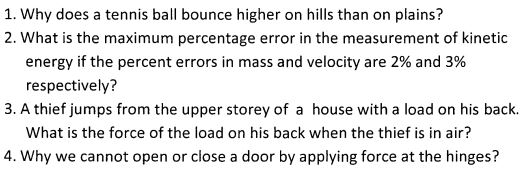 1. Why does a tennis ball bounce higher on hills than on plains?
2. What is the maximum percentage error in the measurement of kinetic energy if the percent errors in mass and velocity are 2% and 3% respectively?
3. A thief jumps from the upper storey of a house with a load on his back. What is the force of the load on his back when the thief is in air?
4. Why we cannot open or close a door by applying force at the hinges?